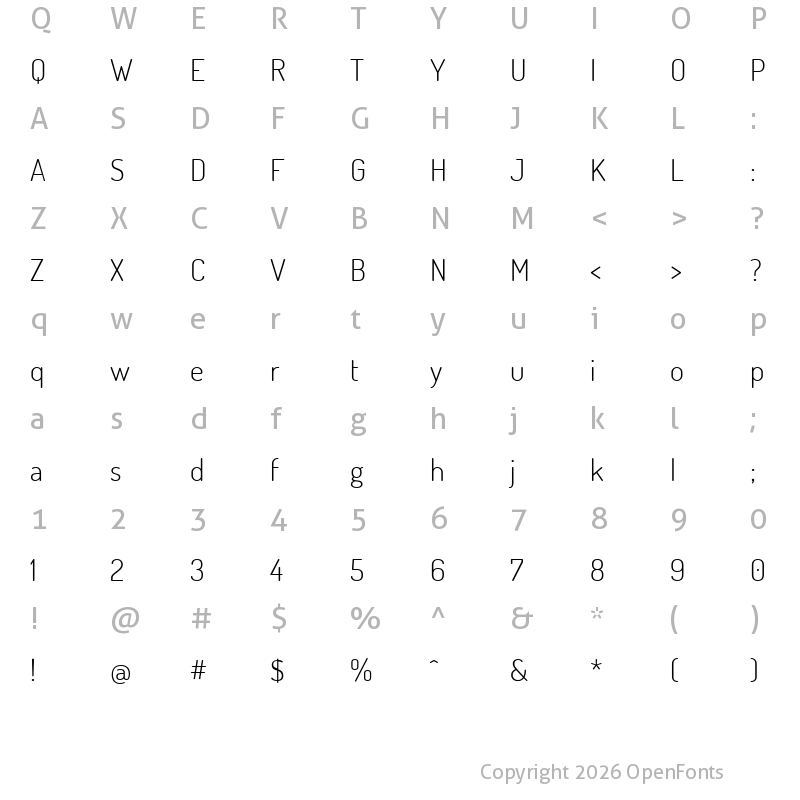 Q W E R T Y U I O P
Q W E R T Y U I O P
A S D F G H J K L :
A S D F G H J K L :
Z X C V B N M < > ?
Z X C V B N M < > ?
q w e r t y u i o p
q w e r t y u i o p
a s d f g h j k l ;
a s d f g h j k l ;
1 2 3 4 5 6 7 8 9 0
1 2 3 4 5 6 7 8 9 0
! @ # $ % ^ & * ( )
! @ # $ % ^ & * ( )

Copyright 2026 OpenFonts